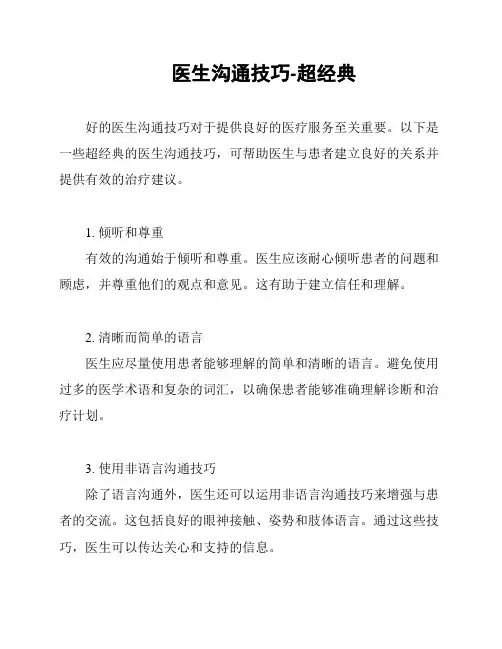 医生沟通技巧-超经典

好的医生沟通技巧对于提供良好的医疗服务至关重要。以下是一些超经典的医生沟通技巧，可帮助医生与患者建立良好的关系并提供有效的治疗建议。

1. 倾听和尊重

有效的沟通始于倾听和尊重。医生应该耐心倾听患者的问题和顾虑，并尊重他们的观点和意见。这有助于建立信任和理解。

2. 清晰而简单的语言

医生应尽量使用患者能够理解的简单和清晰的语言。避免使用过多的医学术语和复杂的词汇，以确保患者能够准确理解诊断和治疗计划。

3. 使用非语言沟通技巧

除了语言沟通外，医生还可以运用非语言沟通技巧来增强与患者的交流。这包括良好的眼神接触、姿势和肢体语言。通过这些技巧，医生可以传达关心和支持的信息。